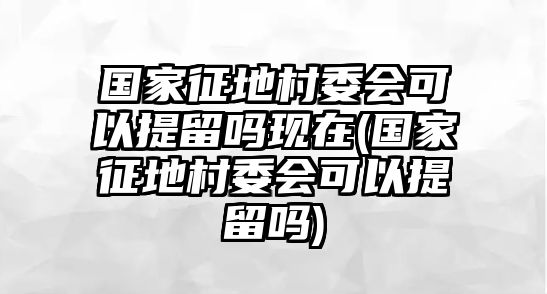 国家征地村委会可以提留吗现在(国家征地村委会可以提留吗)